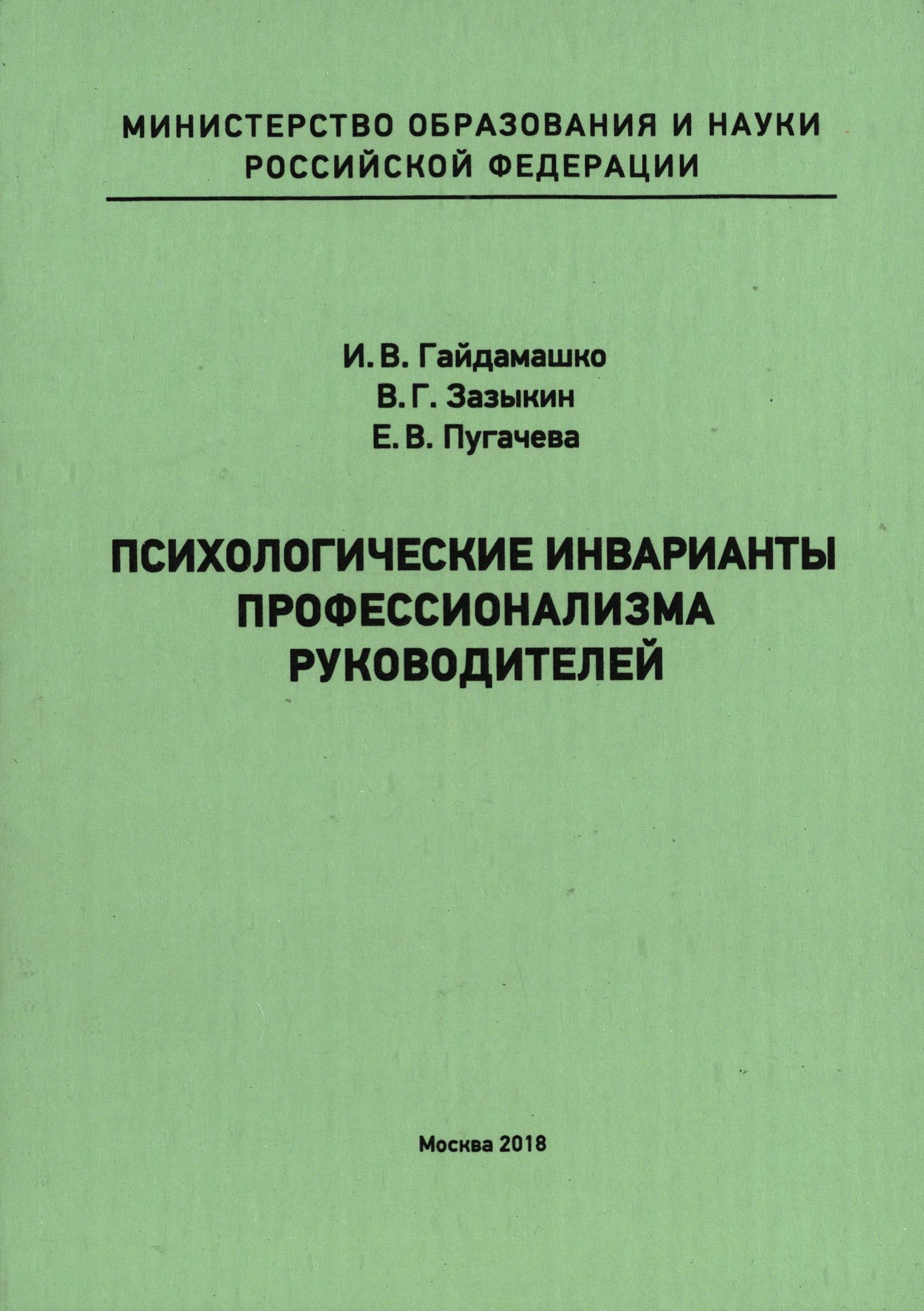 МИНИСТЕРСТВО ОБРАЗОВАНИЯ И НАУКИ РОССИЙСКОЙ ФЕДЕРАЦИИ

И. В. Гайдамашко
В. Г. Зазыкин
Е. В. Пугачева

ПСИХОЛОГИЧЕСКИЕ ИНВАРИАНТЫ ПРОФЕССИОНАЛИЗМА РУКОВОДИТЕЛЕЙ

Москва 2018